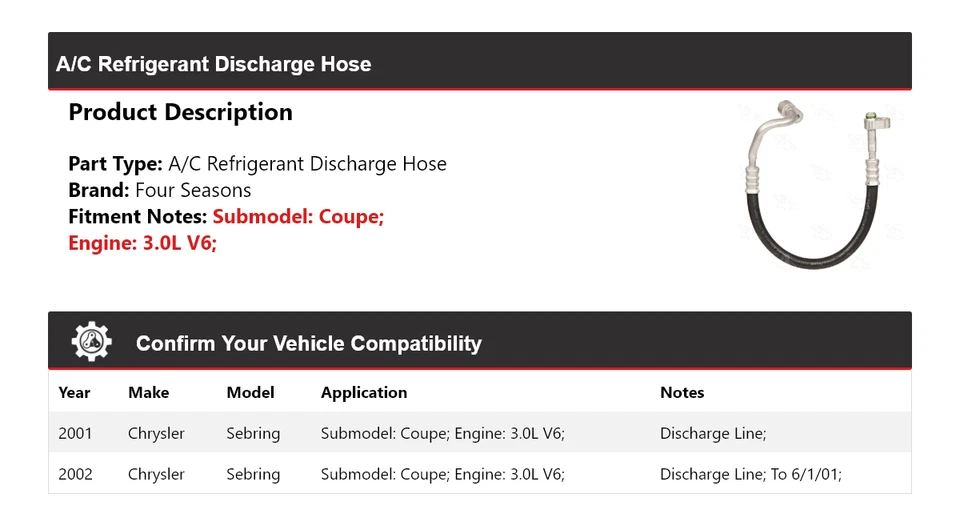 A/C Refrigerant Discharge Hose

Product Description

Part Type: A/C Refrigerant Discharge Hose
Brand: Four Seasons
Fitment Notes: Submodel: Coupe; Engine: 3.0L V6;

Confirm Your Vehicle Compatibility

| Year | Make | Model | Application | Notes |
|---|---|---|---|---|
| 2001 | Chrysler | Sebring | Submodel: Coupe; Engine: 3.0L V6; | Discharge Line; |
| 2002 | Chrysler | Sebring | Submodel: Coupe; Engine: 3.0L V6; | Discharge Line; To 6/1/01; |